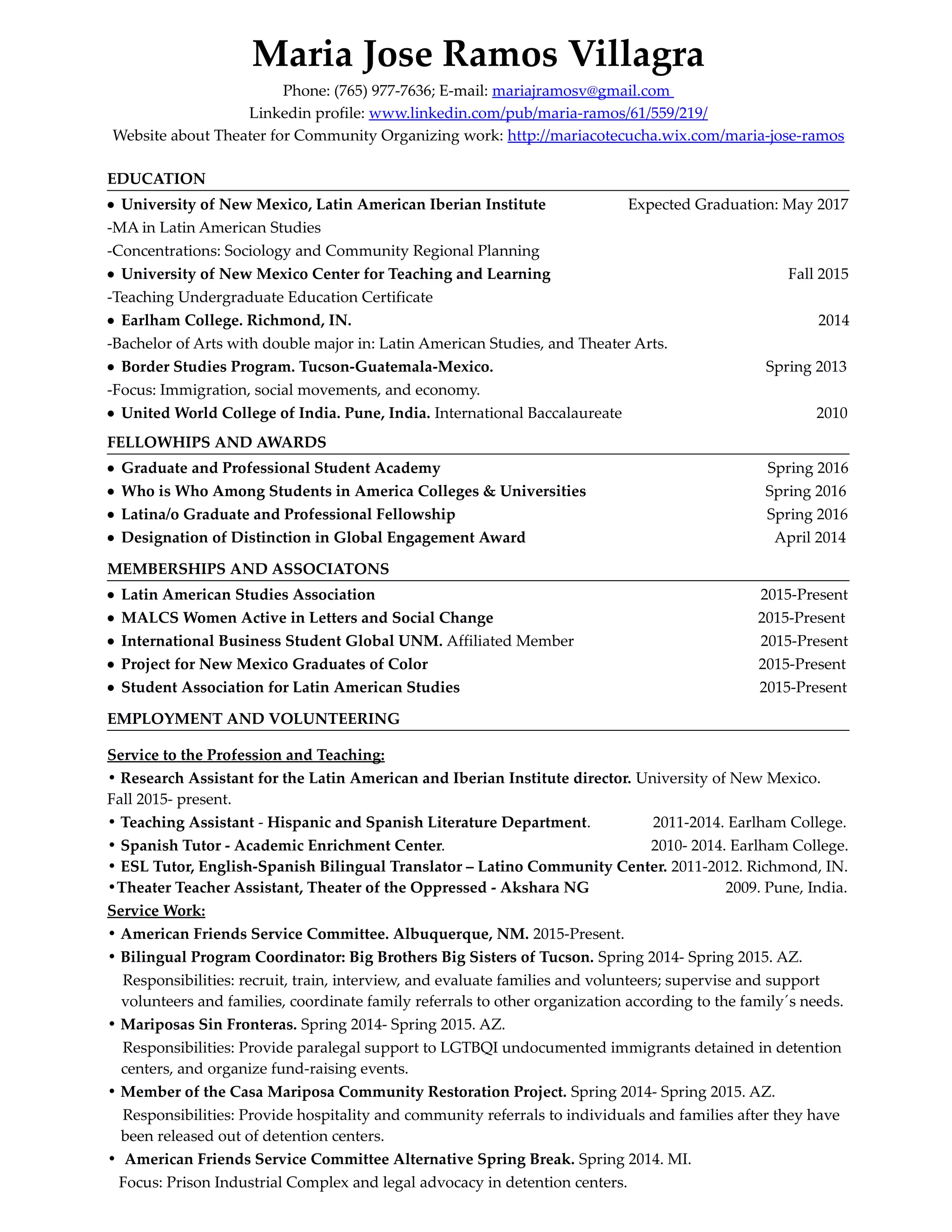 Maria Jose Ramos Villagra

Phone: (765) 977-7636; E-mail: mariajramosv@gmail.com
Linkedin profile: www.linkedin.com/pub/maria-ramos/61/559/219/
Website about Theater for Community Organizing work: http://mariacotecucha.wix.com/maria-jose-ramos

EDUCATION

• University of New Mexico, Latin American Iberian Institute Expected Graduation: May 2017
-MA in Latin American Studies
-Concentrations: Sociology and Community Regional Planning
• University of New Mexico Center for Teaching and Learning Fall 2015
-Teaching Undergraduate Education Certificate
• Earlham College. Richmond, IN. 2014
-Bachelor of Arts with double major in: Latin American Studies, and Theater Arts.
• Border Studies Program. Tucson-Guatemala-Mexico. Spring 2013
-Focus: Immigration, social movements, and economy.
• United World College of India. Pune, India. International Baccalaureate 2010

FELLOWHIPS AND AWARDS

• Graduate and Professional Student Academy Spring 2016
• Who is Who Among Students in America Colleges & Universities Spring 2016
• Latina/o Graduate and Professional Fellowship Spring 2016
• Designation of Distinction in Global Engagement Award April 2014

MEMBERSHIPS AND ASSOCIATONS

• Latin American Studies Association 2015-Present
• MALCS Women Active in Letters and Social Change 2015-Present
• International Business Student Global UNM. Affiliated Member 2015-Present
• Project for New Mexico Graduates of Color 2015-Present
• Student Association for Latin American Studies 2015-Present

EMPLOYMENT AND VOLUNTEERING

Service to the Profession and Teaching:
• Research Assistant for the Latin American and Iberian Institute director. University of New Mexico. Fall 2015- present.
• Teaching Assistant - Hispanic and Spanish Literature Department. 2011-2014. Earlham College.
• Spanish Tutor - Academic Enrichment Center. 2010- 2014. Earlham College.
• ESL Tutor, English-Spanish Bilingual Translator – Latino Community Center. 2011-2012. Richmond, IN.
•Theater Teacher Assistant, Theater of the Oppressed - Akshara NG 2009. Pune, India.
Service Work:
• American Friends Service Committee. Albuquerque, NM. 2015-Present.
• Bilingual Program Coordinator: Big Brothers Big Sisters of Tucson. Spring 2014- Spring 2015. AZ.
Responsibilities: recruit, train, interview, and evaluate families and volunteers; supervise and support volunteers and families, coordinate family referrals to other organization according to the family´s needs.
• Mariposas Sin Fronteras. Spring 2014- Spring 2015. AZ.
Responsibilities: Provide paralegal support to LGTBQI undocumented immigrants detained in detention centers, and organize fund-raising events.
• Member of the Casa Mariposa Community Restoration Project. Spring 2014- Spring 2015. AZ.
Responsibilities: Provide hospitality and community referrals to individuals and families after they have been released out of detention centers.
• American Friends Service Committee Alternative Spring Break. Spring 2014. MI.
Focus: Prison Industrial Complex and legal advocacy in detention centers.